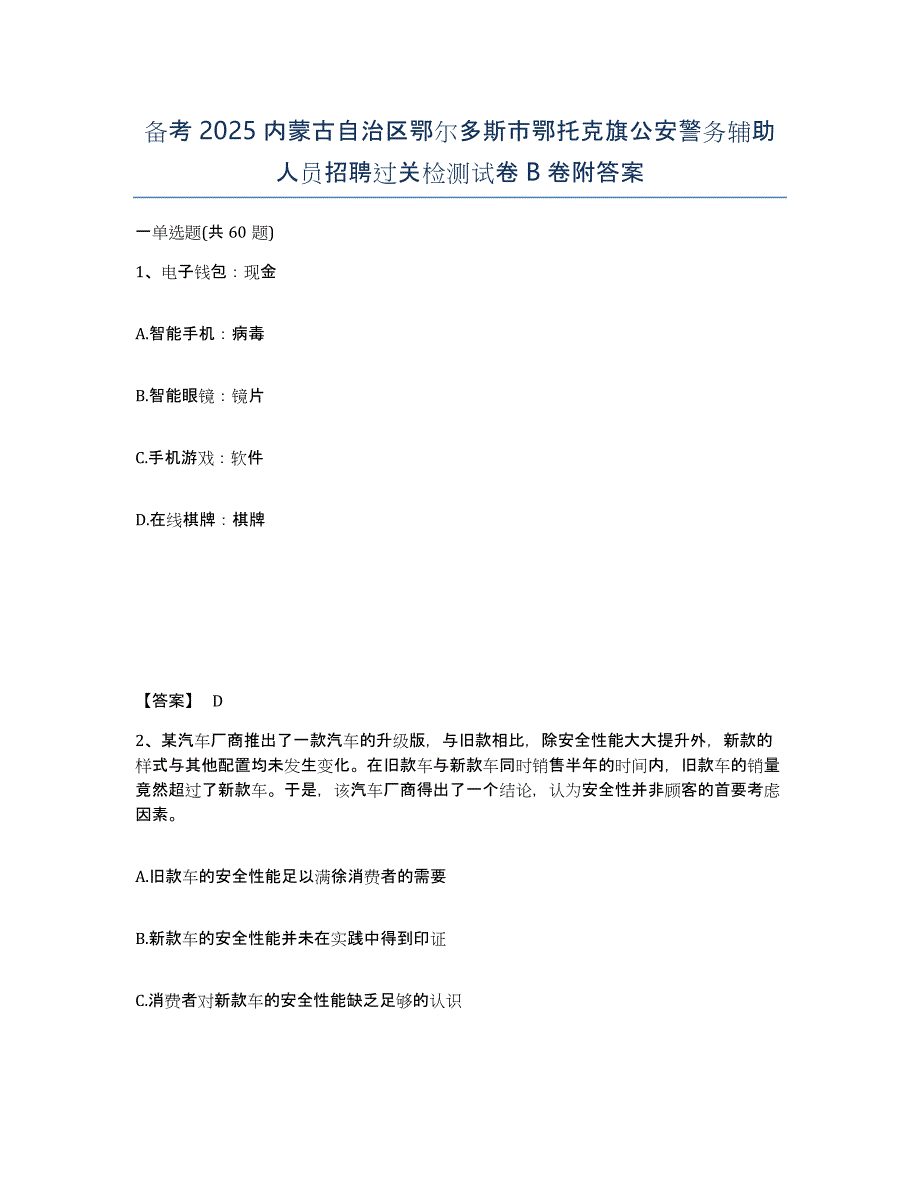 备考 2025 内蒙古自治区鄂尔多斯市鄂托克旗公安警务辅助人员招聘过关检测试卷 B 卷附答案

一单选题(共 60 题)

1、电子钱包：现金

A.智能手机：病毒

B.智能眼镜：镜片

C.手机游戏：软件

D.在线棋牌：棋牌

【答案】 D

2、某汽车厂商推出了一款汽车的升级版，与旧款相比，除安全性能大大提升外，新款的样式与其他配置均未发生变化。在旧款车与新款车同时销售半年的时间内，旧款车的销量竟然超过了新款车。于是，该汽车厂商得出了一个结论，认为安全性并非顾客的首要考虑因素。

A.旧款车的安全性能足以满徐消费者的需要

B.新款车的安全性能并未在实践中得到印证

C.消费者对新款车的安全性能缺乏足够的认识